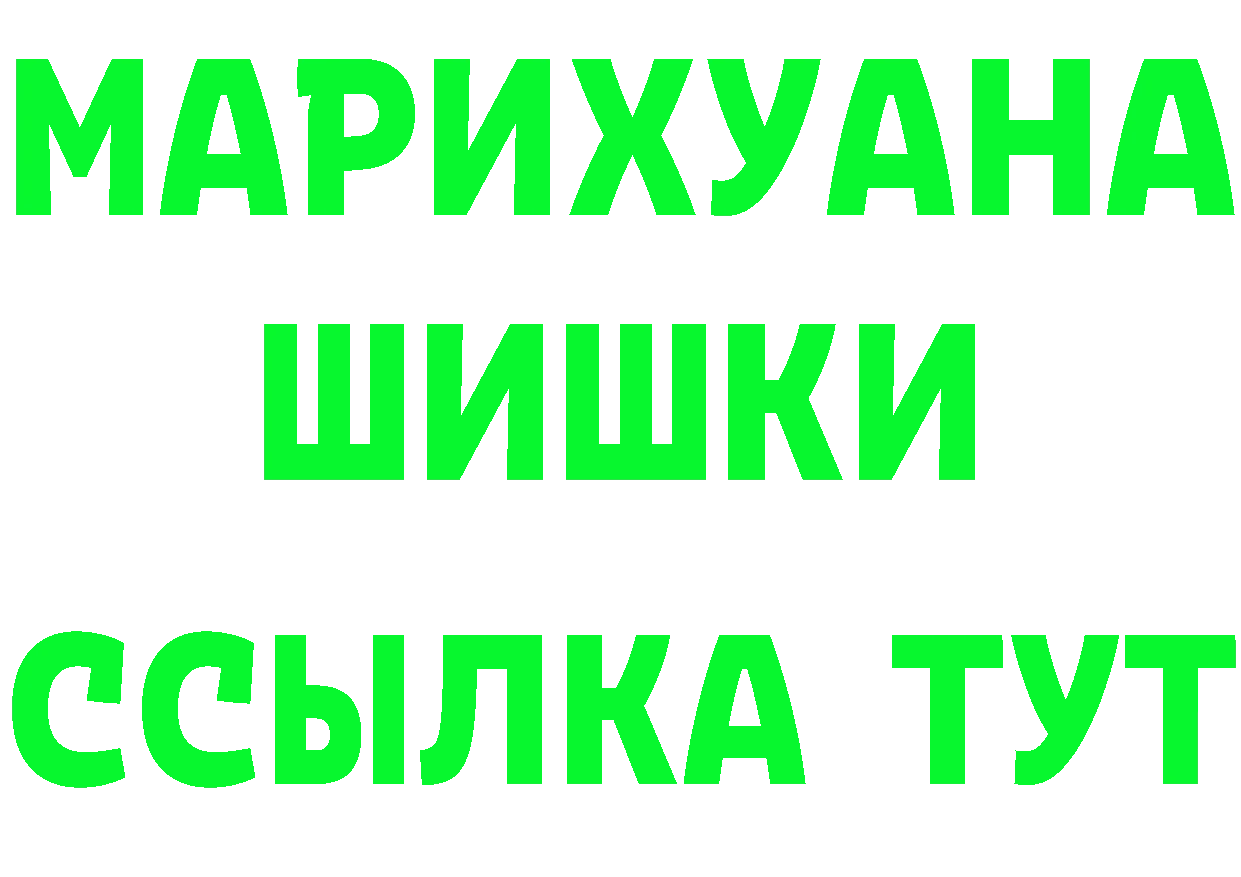 МАРИХУАНА
ШИШКИ
ССЫЛКА ТУТ